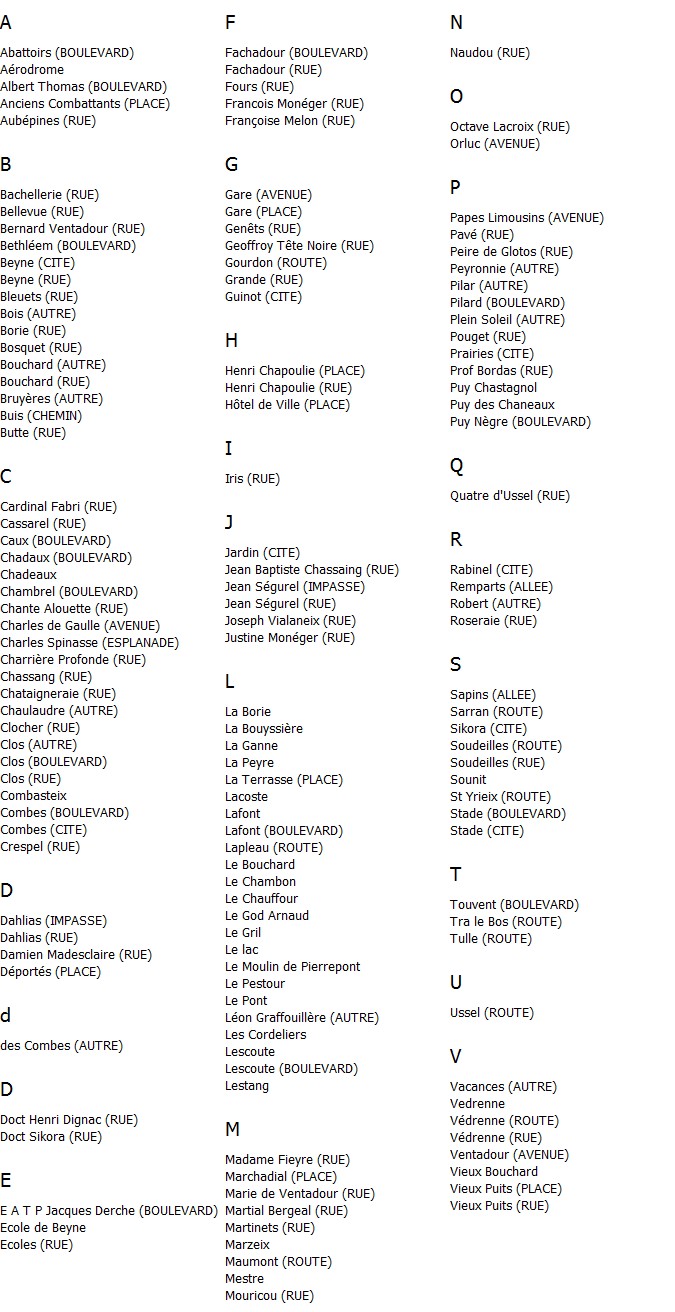 A

Abattoirs (BOULEVARD)
Aérodrome
Albert Thomas (BOULEVARD)
Anciens Combattants (PLACE)
Aubépines (RUE)

B

Bachellerie (RUE)
Bellevue (RUE)
Bernard Ventadour (RUE)
Bethléem (BOULEVARD)
Beyne (CITE)
Beyne (RUE)
Bleuets (RUE)
Bois (AUTRE)
Borie (RUE)
Bosquet (RUE)
Bouchard (AUTRE)
Bouchard (RUE)
Bruyères (AUTRE)
Buis (CHEMIN)
Butte (RUE)

C

Cardinal Fabri (RUE)
Cassarel (RUE)
Caux (BOULEVARD)
Chadaux (BOULEVARD)
Chadeaux
Chambrel (BOULEVARD)
Chante Alouette (RUE)
Charles de Gaulle (AVENUE)
Charles Spinasse (ESPLANADE)
Charrière Profonde (RUE)
Chassang (RUE)
Chataigneraie (RUE)
Chaulaudre (AUTRE)
Clocher (RUE)
Clos (AUTRE)
Clos (BOULEVARD)
Clos (RUE)
Combasteix
Combes (BOULEVARD)
Combes (CITE)
Crespel (RUE)

D

Dahlias (IMPASSE)
Dahlias (RUE)
Damien Madesclaire (RUE)
Déportés (PLACE)

d

des Combes (AUTRE)

D

Doct Henri Dignac (RUE)
Doct Sikora (RUE)

E

E A T P Jacques Derche (BOULEVARD)
Ecole de Beyne
Ecoles (RUE)

F

Fachadour (BOULEVARD)
Fachadour (RUE)
Fours (RUE)
Francois Monéger (RUE)
Françoise Melon (RUE)

G

Gare (AVENUE)
Gare (PLACE)
Genêts (RUE)
Geoffroy Tête Noire (RUE)
Gourdon (ROUTE)
Grande (RUE)
Guinot (CITE)

H

Henri Chapoulie (PLACE)
Henri Chapoulie (RUE)
Hôtel de Ville (PLACE)

I

Iris (RUE)

J

Jardin (CITE)
Jean Baptiste Chassaing (RUE)
Jean Ségurel (IMPASSE)
Jean Ségurel (RUE)
Joseph Vialaneix (RUE)
Justine Monéger (RUE)

L

La Borie
La Bouyssière
La Ganne
La Peyre
La Terrasse (PLACE)
Lacoste
Lafont
Lafont (BOULEVARD)
Lapleau (ROUTE)
Le Bouchard
Le Chambon
Le Chauffour
Le God Arnaud
Le Gril
Le lac
Le Moulin de Pierrepont
Le Pestour
Le Pont
Léon Graffouillère (AUTRE)
Les Cordeliers
Lescoute
Lescoute (BOULEVARD)
Lestang

M

Madame Fieyre (RUE)
Marchadial (PLACE)
Marie de Ventadour (RUE)
Martial Bergeal (RUE)
Martinets (RUE)
Marzeix
Maumont (ROUTE)
Mestre
Mouricou (RUE)

N

Naudou (RUE)

O

Octave Lacroix (RUE)
Orluc (AVENUE)

P

Papes Limousins (AVENUE)
Pavé (RUE)
Peire de Glotos (RUE)
Peyronnie (AUTRE)
Pilar (AUTRE)
Pilard (BOULEVARD)
Plein Soleil (AUTRE)
Pouget (RUE)
Prairies (CITE)
Prof Bordas (RUE)
Puy Chastagnol
Puy des Chaneaux
Puy Nègre (BOULEVARD)

Q

Quatre d'Ussel (RUE)

R

Rabinel (CITE)
Remparts (ALLEE)
Robert (AUTRE)
Roseraie (RUE)

S

Sapins (ALLEE)
Sarran (ROUTE)
Sikora (CITE)
Soudeilles (ROUTE)
Soudeilles (RUE)
Sounit
St Yrieix (ROUTE)
Stade (BOULEVARD)
Stade (CITE)

T

Touvent (BOULEVARD)
Tra le Bos (ROUTE)
Tulle (ROUTE)

U

Ussel (ROUTE)

V

Vacances (AUTRE)
Vedrenne
Védrenne (ROUTE)
Védrenne (RUE)
Ventadour (AVENUE)
Vieux Bouchard
Vieux Puits (PLACE)
Vieux Puits (RUE)